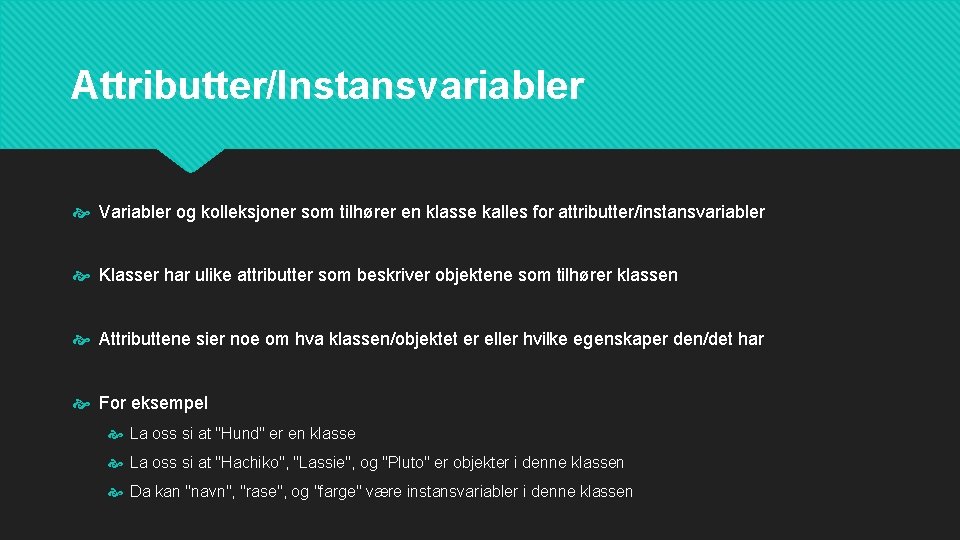 Attributter/Instansvariabler

Variabler og kolleksjoner som tilhører en klasse kalles for attributter/instansvariabler

Klasser har ulike attributter som beskriver objektene som tilhører klassen

Attributtene sier noe om hva klassen/objektet er eller hvilke egenskaper den/det har

For eksempel

La oss si at "Hund" er en klasse

La oss si at "Hachiko", "Lassie", og "Pluto" er objekter i denne klassen

Da kan "navn", "rase", og "farge" være instansvariabler i denne klassen